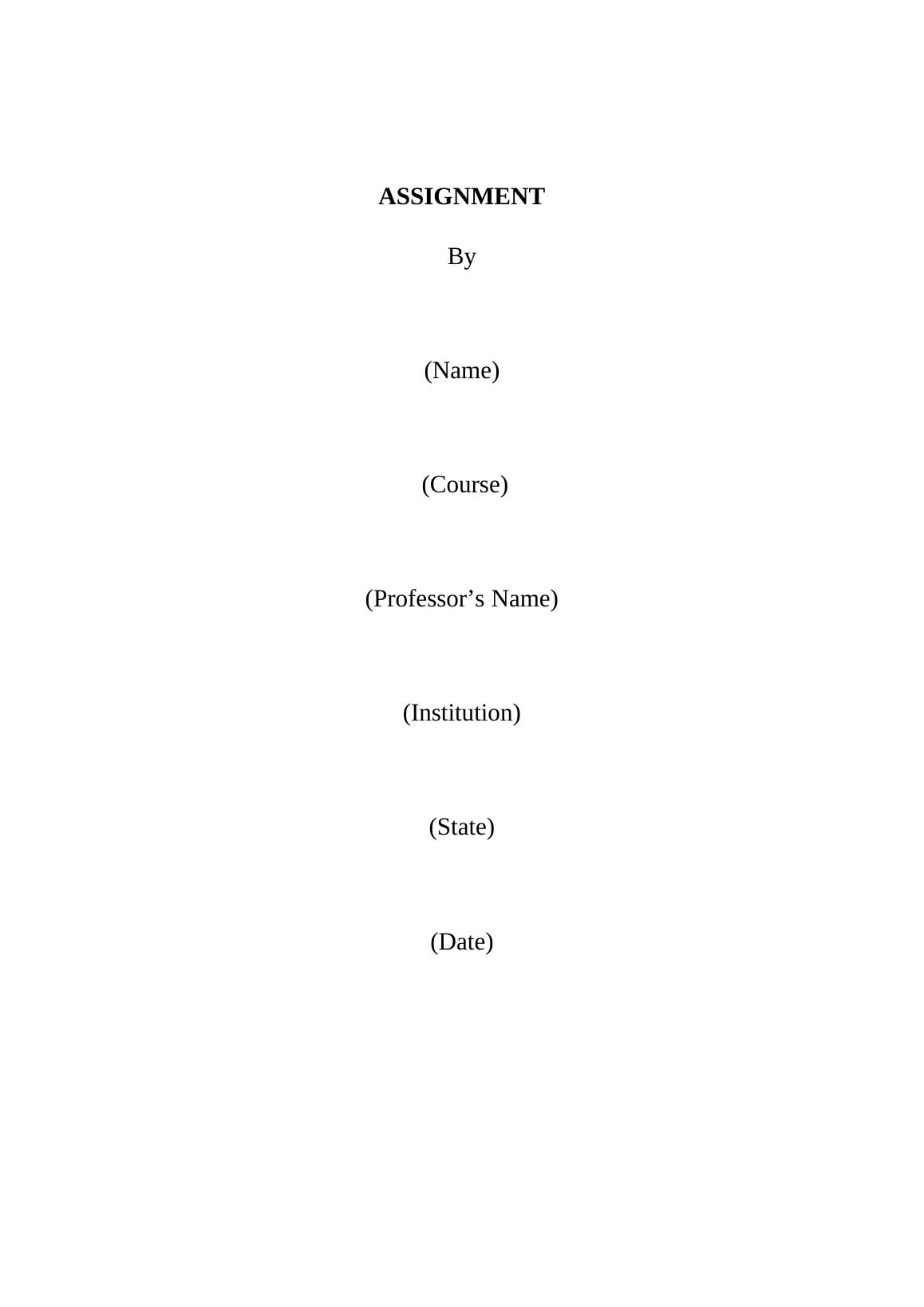 ASSIGNMENT

By

(Name)

(Course)

(Professor's Name)

(Institution)

(State)

(Date)